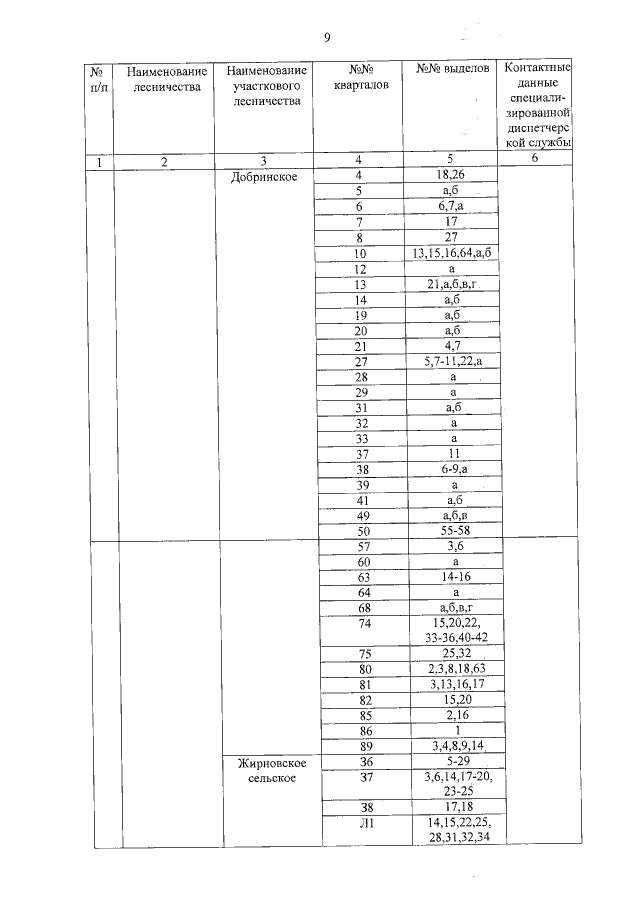 9

| № п/п | Наименование лесничества | Наименование участкового лесничества | №№ кварталов | №№ выделов | Контактные данные специализированной диспетчерской службы |
|---|---|---|---|---|---|
| 1 | 2 | 3 | 4 | 5 | 6 |
| | | Добринское | 4 | 18,26 | |
| | | | 5 | а,б | |
| | | | 6 | 6,7,а | |
| | | | 7 | 17 | |
| | | | 8 | 27 | |
| | | | 10 | 13,15,16,64,а,б | |
| | | | 12 | а | |
| | | | 13 | 21,а,б,в,г | |
| | | | 14 | а,б | |
| | | | 19 | а,б | |
| | | | 20 | а,б | |
| | | | 21 | 4,7 | |
| | | | 27 | 5,7-11,22,а | |
| | | | 28 | а | |
| | | | 29 | а | |
| | | | 31 | а,б | |
| | | | 32 | а | |
| | | | 33 | а | |
| | | | 37 | 11 | |
| | | | 38 | 6-9,а | |
| | | | 39 | а | |
| | | | 41 | а,б | |
| | | | 49 | а,б,в | |
| | | | 50 | 55-58 | |
| | | | 57 | 3,6 | |
| | | | 60 | а | |
| | | | 63 | 14-16 | |
| | | | 64 | а | |
| | | | 68 | а,б,в,г | |
| | | | 74 | 15,20,22, 33-36,40-42 | |
| | | | 75 | 25,32 | |
| | | | 80 | 2,3,8,18,63 | |
| | | | 81 | 3,13,16,17 | |
| | | | 82 | 15,20 | |
| | | | 85 | 2,16 | |
| | | | 86 | 1 | |
| | | | 89 | 3,4,8,9,14 | |
| | | Жирновское сельское | 36 | 5-29 | |
| | | | 37 | 3,6,14,17-20, 23-25 | |
| | | | 38 | 17,18 | |
| | | | Л1 | 14,15,22,25, 28,31,32,34 | |